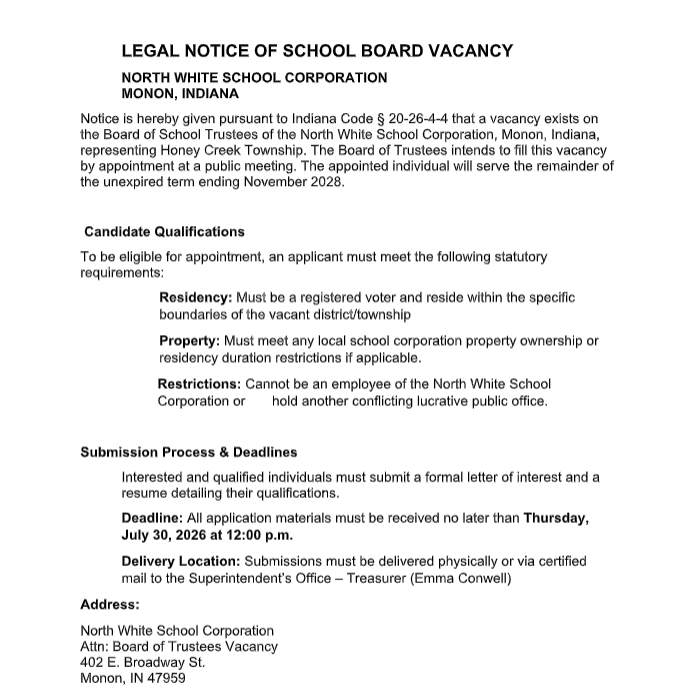 LEGAL NOTICE OF SCHOOL BOARD VACANCY

NORTH WHITE SCHOOL CORPORATION
MONON, INDIANA

Notice is hereby given pursuant to Indiana Code § 20-26-4-4 that a vacancy exists on the Board of School Trustees of the North White School Corporation, Monon, Indiana, representing Honey Creek Township. The Board of Trustees intends to fill this vacancy by appointment at a public meeting. The appointed individual will serve the remainder of the unexpired term ending November 2028.

Candidate Qualifications

To be eligible for appointment, an applicant must meet the following statutory requirements:

Residency: Must be a registered voter and reside within the specific boundaries of the vacant district/township

Property: Must meet any local school corporation property ownership or residency duration restrictions if applicable.

Restrictions: Cannot be an employee of the North White School Corporation or hold another conflicting lucrative public office.

Submission Process & Deadlines

Interested and qualified individuals must submit a formal letter of interest and a resume detailing their qualifications.

Deadline: All application materials must be received no later than Thursday, July 30, 2026 at 12:00 p.m.

Delivery Location: Submissions must be delivered physically or via certified mail to the Superintendent's Office – Treasurer (Emma Conwell)

Address:

North White School Corporation
Attn: Board of Trustees Vacancy
402 E. Broadway St.
Monon, IN 47959